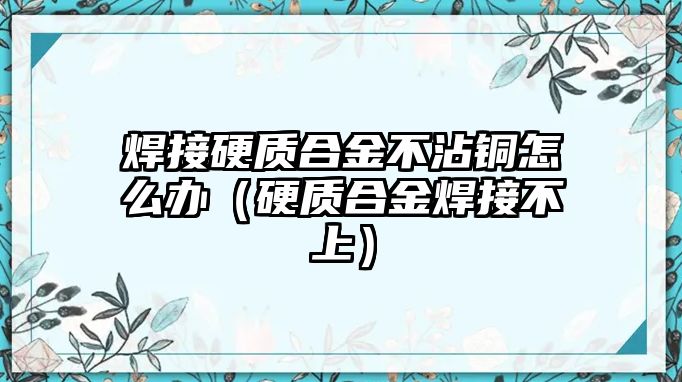 焊接硬质合金不沾铜怎么办（硬质合金焊接不上）